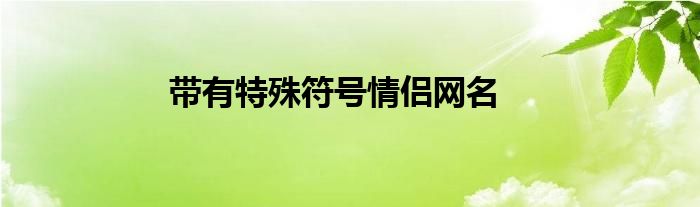 带有特殊符号情侣网名